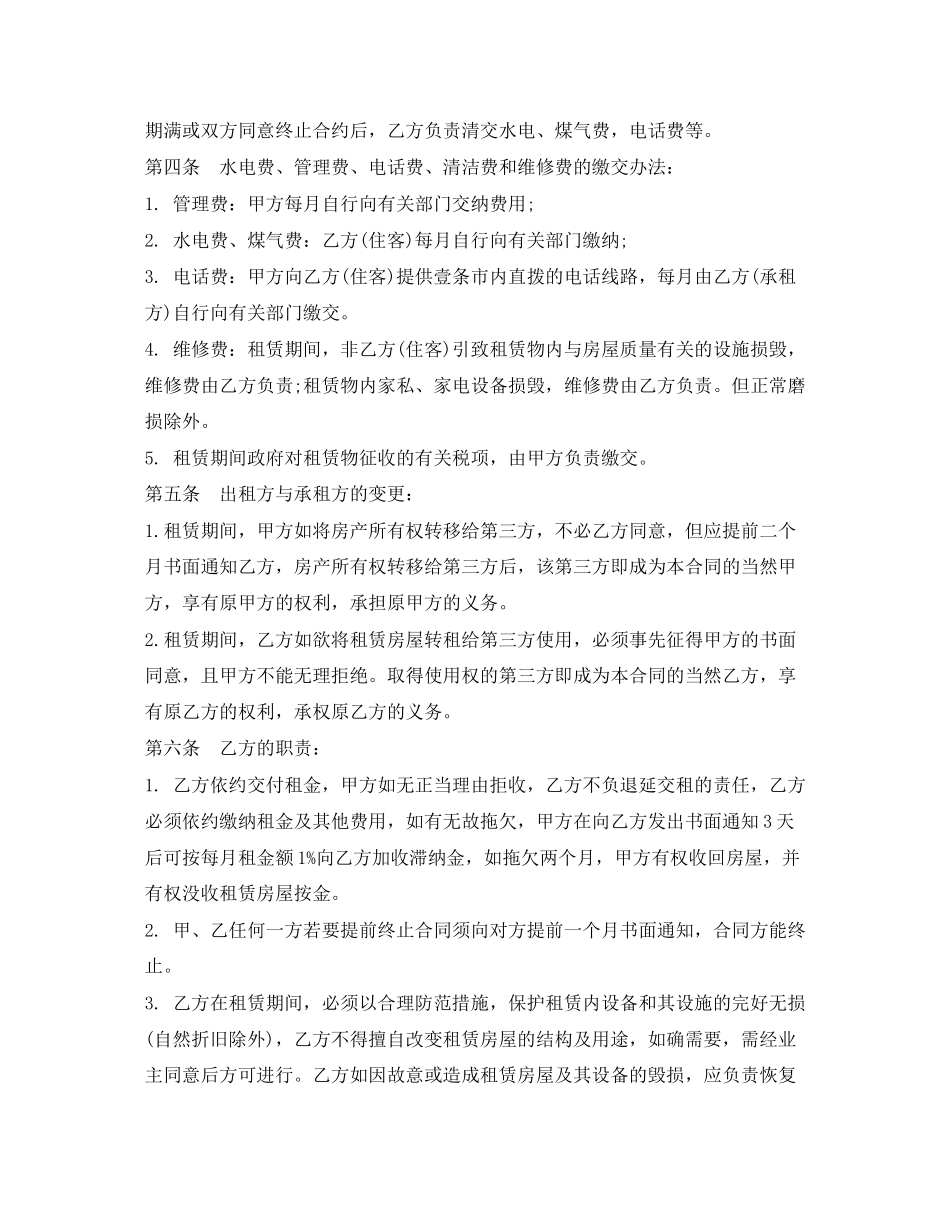 期满或双方同意终止合约后，乙方负责清交水电、煤气费，电话费等。

第四条　水电费、管理费、电话费、清洁费和维修费的缴交办法：

1. 管理费：甲方每月自行向有关部门交纳费用;

2. 水电费、煤气费：乙方(住客)每月自行向有关部门缴纳;

3. 电话费：甲方向乙方(住客)提供壹条市内直拨的电话线路，每月由乙方(承租方)自行向有关部门缴交。

4. 维修费：租赁期间，非乙方(住客)引致租赁物内与房屋质量有关的设施损毁，维修费由乙方负责;租赁物内家私、家电设备损毁，维修费由乙方负责。但正常磨损除外。

5. 租赁期间政府对租赁物征收的有关税项，由甲方负责缴交。

第五条　出租方与承租方的变更：

1.租赁期间，甲方如将房产所有权转移给第三方，不必乙方同意，但应提前二个月书面通知乙方，房产所有权转移给第三方后，该第三方即成为本合同的当然甲方，享有原甲方的权利，承担原甲方的义务。

2.租赁期间，乙方如欲将租赁房屋转租给第三方使用，必须事先征得甲方的书面同意，且甲方不能无理拒绝。取得使用权的第三方即成为本合同的当然乙方，享有原乙方的权利，承权原乙方的义务。

第六条　乙方的职责：

1. 乙方依约交付租金，甲方如无正当理由拒收，乙方不负退延交租的责任，乙方必须依约缴纳租金及其他费用，如有无故拖欠，甲方在向乙方发出书面通知3天后可按每月租金额1%向乙方加收滞纳金，如拖欠两个月，甲方有权收回房屋，并有权没收租赁房屋按金。

2. 甲、乙任何一方若要提前终止合同须向对方提前一个月书面通知，合同方能终止。

3. 乙方在租赁期间，必须以合理防范措施，保护租赁内设备和其设施的完好无损(自然折旧除外)，乙方不得擅自改变租赁房屋的结构及用途，如确需要，需经业主同意后方可进行。乙方如因故意或造成租赁房屋及其设备的毁损，应负责恢复